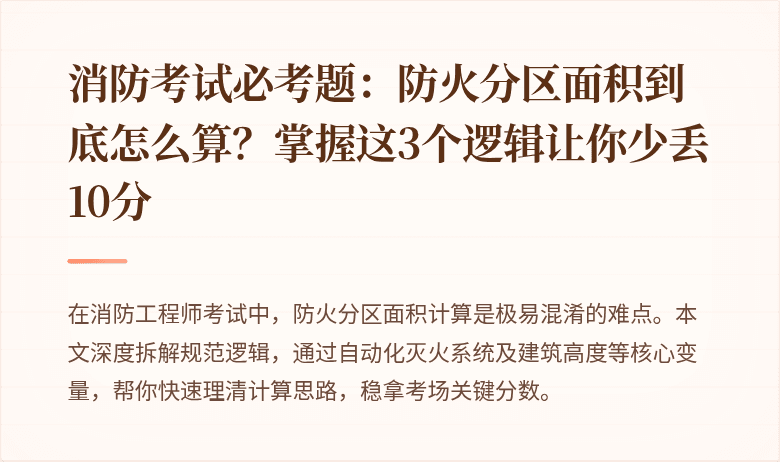 消防考试必考题：防火分区面积到底怎么算？掌握这3个逻辑让你少丢10分

在消防工程师考试中，防火分区面积计算是极易混淆的难点。本文深度拆解规范逻辑，通过自动化灭火系统及建筑高度等核心变量，帮你快速理清计算思路，稳拿考场关键分数。